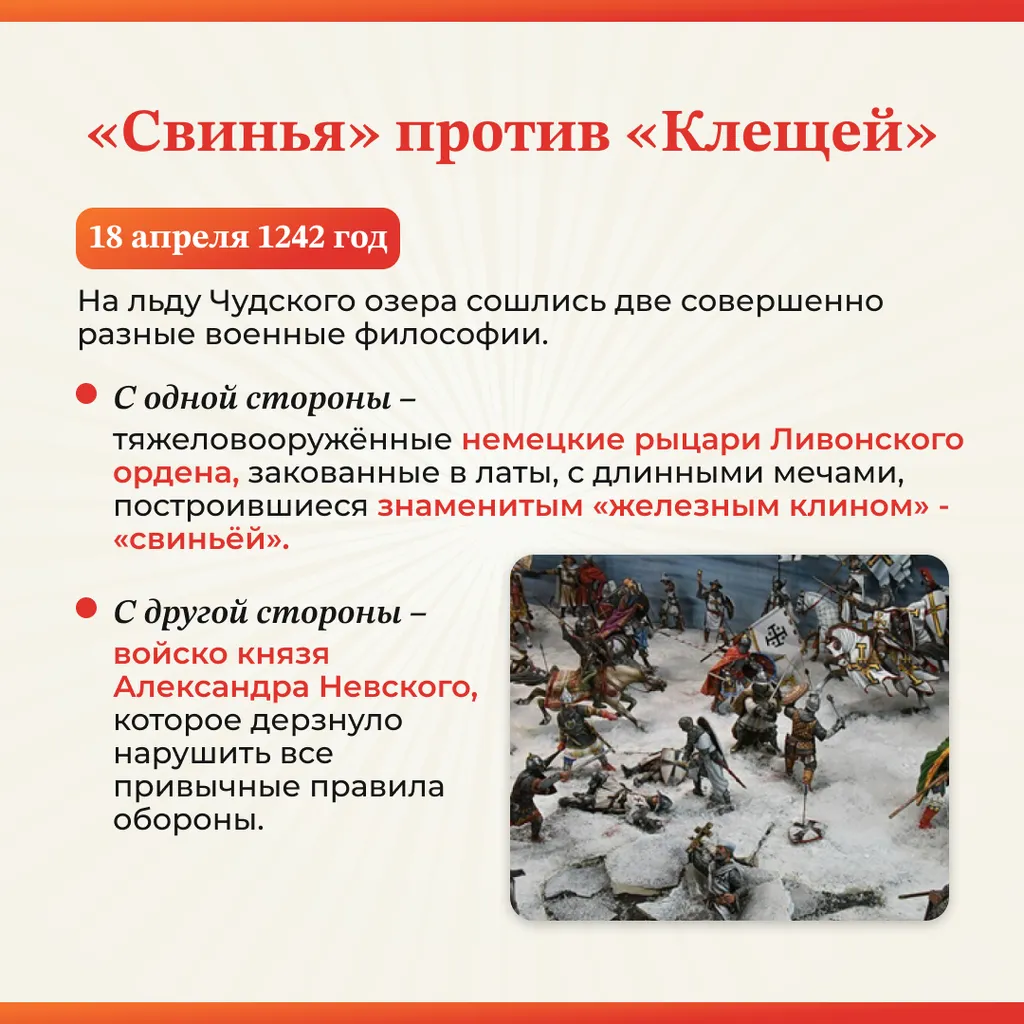 «Свинья» против «Клещей»

18 апреля 1242 год

На льду Чудского озера сошлись две совершенно разные военные философии.

С одной стороны – тяжеловооружённые немецкие рыцари Ливонского ордена, закованные в латы, с длинными мечами, построившиеся знаменитым «железным клином» - «свиньёй».

С другой стороны – войско князя Александра Невского, которое дерзнуло нарушить все привычные правила обороны.